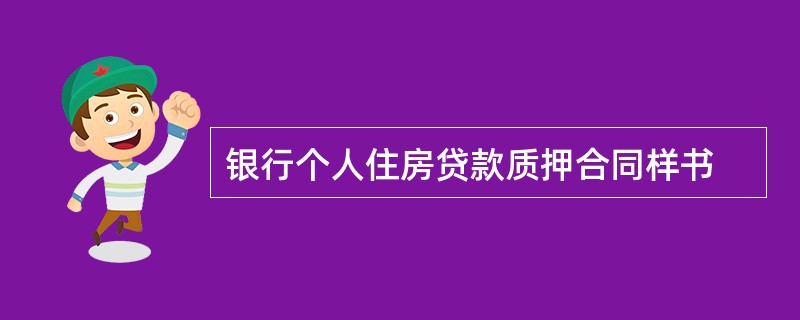 银行个人住房贷款质押合同样书